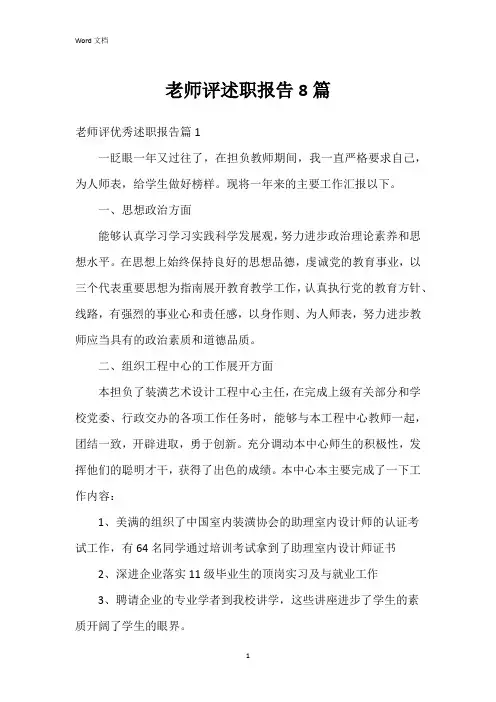 Word 文档

老师评述职报告 8 篇

老师评优秀述职报告篇 1

一眨眼一年又过往了，在担负教师期间，我一直严格要求自己，为人师表，给学生做好榜样。现将一年来的主要工作汇报以下。

一、思想政治方面

能够认真学习学习实践科学发展观，努力进步政治理论素养和思想水平。在思想上始终保持良好的思想品德，虔诚党的教育事业，以三个代表重要思想为指南展开教育教学工作，认真执行党的教育方针、线路，有强烈的事业心和责任感，以身作则、为人师表，努力进步教师应当具有的政治素质和道德品质。

二、组织工程中心的工作展开方面

本担负了装潢艺术设计工程中心主任，在完成上级有关部分和学校党委、行政交办的各项工作任务时，能够与本工程中心教师一起，团结一致，开辟进取，勇于创新。充分调动本中心师生的积极性，发挥他们的聪明才干，获得了出色的成绩。本中心本主要完成了一下工作内容：

1、美满的组织了中国室内装潢协会的助理室内设计师的认证考试工作，有 64 名同学通过培训考试拿到了助理室内设计师证书

2、深进企业落实 11 级毕业生的顶岗实习及与就业工作

3、聘请企业的专业学者到我校讲学，这些讲座进步了学生的素质开阔了学生的眼界。

1